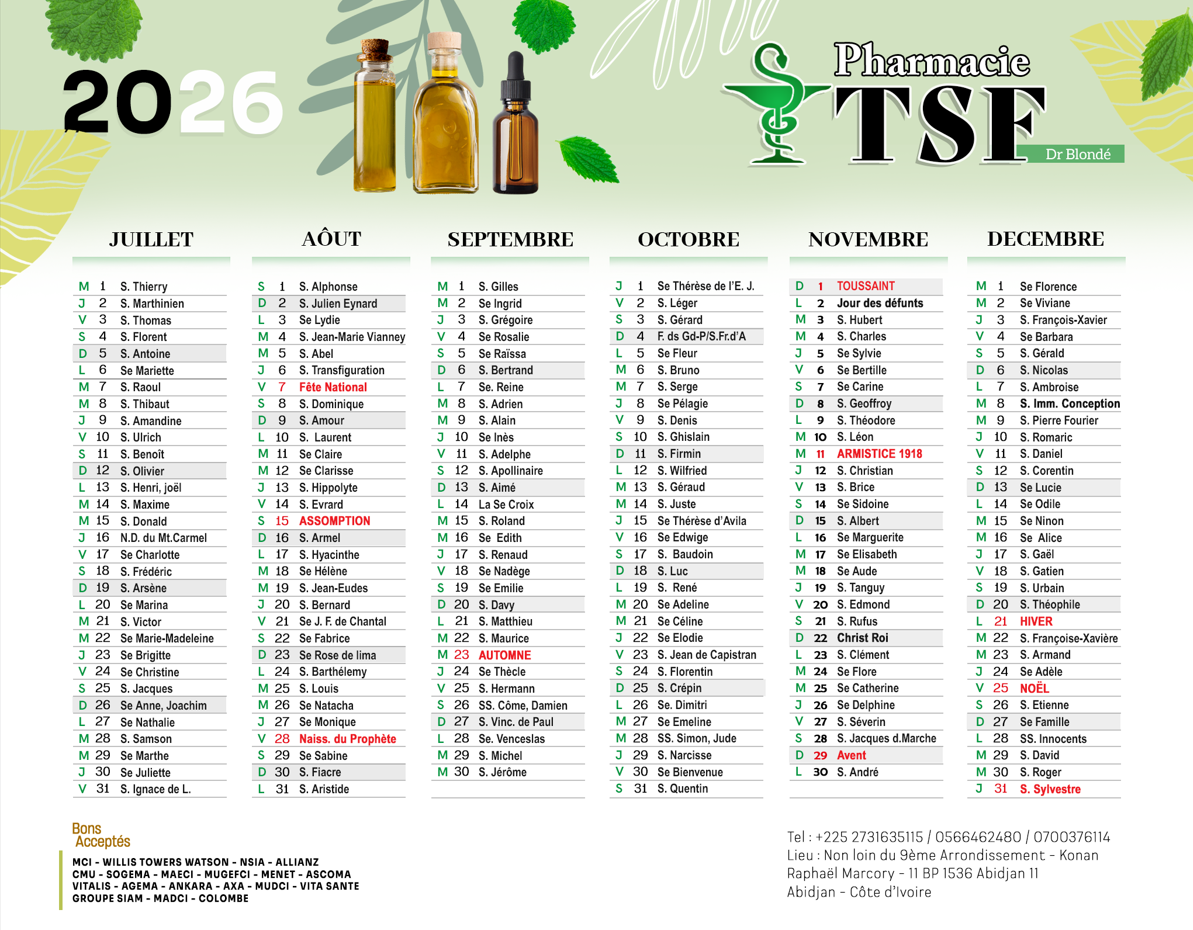 2026

Pharmacie TSF
Dr Blondé

JUILLET

| | | |
|---|---|---|
| M | 1 | S. Thierry |
| J | 2 | S. Marthinien |
| V | 3 | S. Thomas |
| S | 4 | S. Florent |
| D | 5 | S. Antoine |
| L | 6 | Se Mariette |
| M | 7 | S. Raoul |
| M | 8 | S. Thibaut |
| J | 9 | S. Amandine |
| V | 10 | S. Ulrich |
| S | 11 | S. Benoît |
| D | 12 | S. Olivier |
| L | 13 | S. Henri, joël |
| M | 14 | S. Maxime |
| M | 15 | S. Donald |
| J | 16 | N.D. du Mt.Carmel |
| V | 17 | Se Charlotte |
| S | 18 | S. Frédéric |
| D | 19 | S. Arsène |
| L | 20 | Se Marina |
| M | 21 | S. Victor |
| M | 22 | Se Marie-Madeleine |
| J | 23 | Se Brigitte |
| V | 24 | Se Christine |
| S | 25 | S. Jacques |
| D | 26 | Se Anne, Joachim |
| L | 27 | Se Nathalie |
| M | 28 | S. Samson |
| M | 29 | Se Marthe |
| J | 30 | Se Juliette |
| V | 31 | S. Ignace de L. |

AÔUT

| | | |
|---|---|---|
| S | 1 | S. Alphonse |
| D | 2 | S. Julien Eynard |
| L | 3 | Se Lydie |
| M | 4 | S. Jean-Marie Vianney |
| M | 5 | S. Abel |
| J | 6 | S. Transfiguration |
| V | 7 | Fête National |
| S | 8 | S. Dominique |
| D | 9 | S. Amour |
| L | 10 | S. Laurent |
| M | 11 | Se Claire |
| M | 12 | Se Clarisse |
| J | 13 | S. Hippolyte |
| V | 14 | S. Evrard |
| S | 15 | ASSOMPTION |
| D | 16 | S. Armel |
| L | 17 | S. Hyacinthe |
| M | 18 | Se Hélène |
| M | 19 | S. Jean-Eudes |
| J | 20 | S. Bernard |
| V | 21 | Se J. F. de Chantal |
| S | 22 | Se Fabrice |
| D | 23 | Se Rose de lima |
| L | 24 | S. Barthélemy |
| M | 25 | S. Louis |
| M | 26 | Se Natacha |
| J | 27 | Se Monique |
| V | 28 | Naiss. du Prophète |
| S | 29 | Se Sabine |
| D | 30 | S. Fiacre |
| L | 31 | S. Aristide |

SEPTEMBRE

| | | |
|---|---|---|
| M | 1 | S. Gilles |
| M | 2 | Se Ingrid |
| J | 3 | S. Grégoire |
| V | 4 | Se Rosalie |
| S | 5 | Se Raïssa |
| D | 6 | S. Bertrand |
| L | 7 | Se. Reine |
| M | 8 | S. Adrien |
| M | 9 | S. Alain |
| J | 10 | Se Inès |
| V | 11 | S. Adelphe |
| S | 12 | S. Apollinaire |
| D | 13 | S. Aimé |
| L | 14 | La Se Croix |
| M | 15 | S. Roland |
| M | 16 | Se Edith |
| J | 17 | S. Renaud |
| V | 18 | Se Nadège |
| S | 19 | Se Emilie |
| D | 20 | S. Davy |
| L | 21 | S. Matthieu |
| M | 22 | S. Maurice |
| M | 23 | AUTOMNE |
| J | 24 | Se Thècle |
| V | 25 | S. Hermann |
| S | 26 | SS. Côme, Damien |
| D | 27 | S. Vinc. de Paul |
| L | 28 | Se. Venceslas |
| M | 29 | S. Michel |
| M | 30 | S. Jérôme |

OCTOBRE

| | | |
|---|---|---|
| J | 1 | Se Thérèse de l'E. J. |
| V | 2 | S. Léger |
| S | 3 | S. Gérard |
| D | 4 | F. ds Gd-P/S.Fr.d'A |
| L | 5 | Se Fleur |
| M | 6 | S. Bruno |
| M | 7 | S. Serge |
| J | 8 | Se Pélagie |
| V | 9 | S. Denis |
| S | 10 | S. Ghislain |
| D | 11 | S. Firmin |
| L | 12 | S. Wilfried |
| M | 13 | S. Géraud |
| M | 14 | S. Juste |
| J | 15 | Se Thérèse d'Avila |
| V | 16 | Se Edwige |
| S | 17 | S. Baudoin |
| D | 18 | S. Luc |
| L | 19 | S. René |
| M | 20 | Se Adeline |
| M | 21 | Se Céline |
| J | 22 | Se Elodie |
| V | 23 | S. Jean de Capistran |
| S | 24 | S. Florentin |
| D | 25 | S. Crépin |
| L | 26 | Se. Dimitri |
| M | 27 | Se Emeline |
| M | 28 | SS. Simon, Jude |
| J | 29 | S. Narcisse |
| V | 30 | Se Bienvenue |
| S | 31 | S. Quentin |

NOVEMBRE

| | | |
|---|---|---|
| D | 1 | TOUSSAINT |
| L | 2 | Jour des défunts |
| M | 3 | S. Hubert |
| M | 4 | S. Charles |
| J | 5 | Se Sylvie |
| V | 6 | Se Bertille |
| S | 7 | Se Carine |
| D | 8 | S. Geoffroy |
| L | 9 | S. Théodore |
| M | 10 | S. Léon |
| M | 11 | ARMISTICE 1918 |
| J | 12 | S. Christian |
| V | 13 | S. Brice |
| S | 14 | Se Sidoine |
| D | 15 | S. Albert |
| L | 16 | Se Marguerite |
| M | 17 | Se Elisabeth |
| M | 18 | Se Aude |
| J | 19 | S. Tanguy |
| V | 20 | S. Edmond |
| S | 21 | S. Rufus |
| D | 22 | Christ Roi |
| L | 23 | S. Clément |
| M | 24 | Se Flore |
| M | 25 | Se Catherine |
| J | 26 | Se Delphine |
| V | 27 | S. Séverin |
| S | 28 | S. Jacques d.Marche |
| D | 29 | Avent |
| L | 30 | S. André |

DECEMBRE

| | | |
|---|---|---|
| M | 1 | Se Florence |
| M | 2 | Se Viviane |
| J | 3 | S. François-Xavier |
| V | 4 | Se Barbara |
| S | 5 | S. Gérald |
| D | 6 | S. Nicolas |
| L | 7 | S. Ambroise |
| M | 8 | S. Imm. Conception |
| M | 9 | S. Pierre Fourier |
| J | 10 | S. Romaric |
| V | 11 | S. Daniel |
| S | 12 | S. Corentin |
| D | 13 | Se Lucie |
| L | 14 | Se Odile |
| M | 15 | Se Ninon |
| M | 16 | Se Alice |
| J | 17 | S. Gaël |
| V | 18 | S. Gatien |
| S | 19 | S. Urbain |
| D | 20 | S. Théophile |
| L | 21 | HIVER |
| M | 22 | S. Françoise-Xavière |
| M | 23 | S. Armand |
| J | 24 | Se Adèle |
| V | 25 | NOËL |
| S | 26 | S. Etienne |
| D | 27 | Se Famille |
| L | 28 | SS. Innocents |
| M | 29 | S. David |
| M | 30 | S. Roger |
| J | 31 | S. Sylvestre |

Bons Acceptés
MCI - WILLIS TOWERS WATSON - NSIA - ALLIANZ
CMU - SOGEMA - MAECI - MUGEFCI - MENET - ASCOMA
VITALIS - AGEMA - ANKARA - AXA - MUDCI - VITA SANTE
GROUPE SIAM - MADCI - COLOMBE

Tel : +225 2731635115 / 0566462480 / 0700376114
Lieu : Non loin du 9ème Arrondissement - Konan Raphaël Marcory - 11 BP 1536 Abidjan 11
Abidjan - Côte d'Ivoire